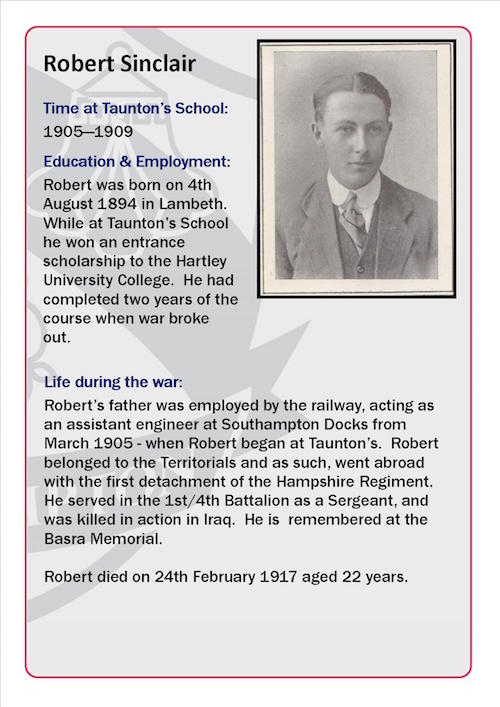 Robert Sinclair

Time at Taunton's School:
1905—1909

Education & Employment:
Robert was born on 4th August 1894 in Lambeth. While at Taunton's School he won an entrance scholarship to the Hartley University College. He had completed two years of the course when war broke out.

Life during the war:
Robert's father was employed by the railway, acting as an assistant engineer at Southampton Docks from March 1905 - when Robert began at Taunton's. Robert belonged to the Territorials and as such, went abroad with the first detachment of the Hampshire Regiment. He served in the 1st/4th Battalion as a Sergeant, and was killed in action in Iraq. He is remembered at the Basra Memorial.

Robert died on 24th February 1917 aged 22 years.